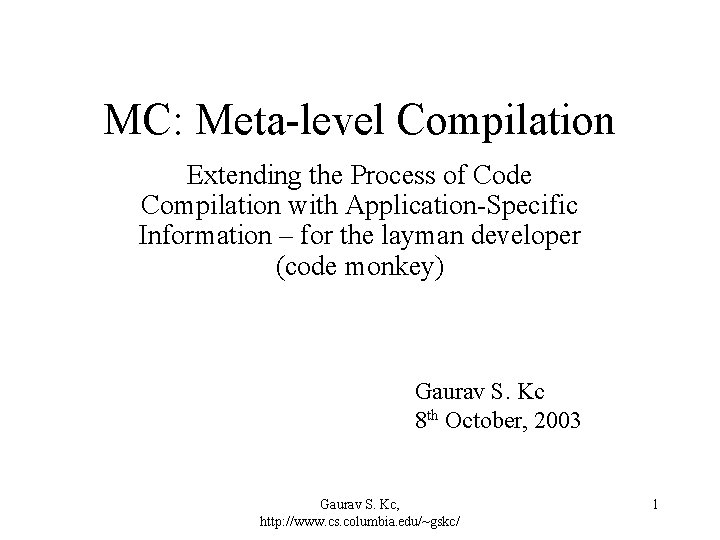 MC: Meta-level Compilation

Extending the Process of Code Compilation with Application-Specific Information – for the layman developer (code monkey)

Gaurav S. Kc
8th October, 2003

Gaurav S. Kc,
http://www.cs.columbia.edu/~gskc/

1